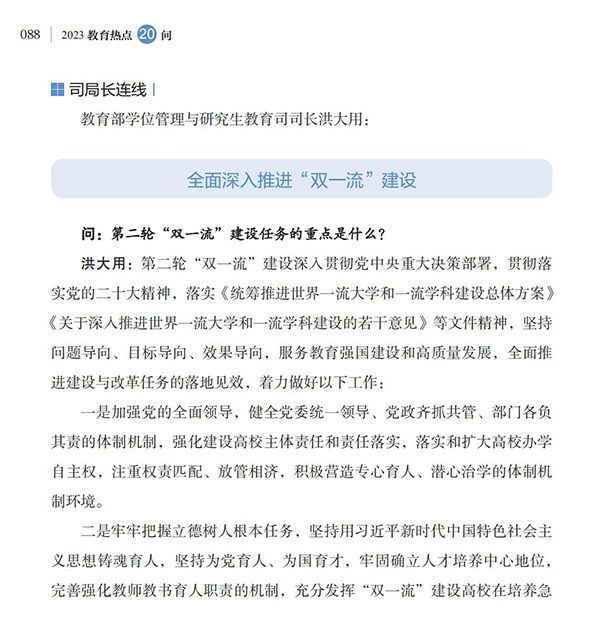 088 | 2023 教育热点 20 问

司局长连线 |

教育部学位管理与研究生教育司司长洪大用：

全面深入推进“双一流”建设

问：第二轮“双一流”建设任务的重点是什么？

洪大用：第二轮“双一流”建设深入贯彻党中央重大决策部署，贯彻落实党的二十大精神，落实《统筹推进世界一流大学和一流学科建设总体方案》《关于深入推进世界一流大学和一流学科建设的若干意见》等文件精神，坚持问题导向、目标导向、效果导向，服务教育强国建设和高质量发展，全面推进建设与改革任务的落地见效，着力做好以下工作：

一是加强党的全面领导，健全党委统一领导、党政齐抓共管、部门各负其责的体制机制，强化建设高校主体责任和责任落实，落实和扩大高校办学自主权，注重权责匹配、放管相济，积极营造专心育人、潜心治学的体制机制环境。

二是牢牢把握立德树人根本任务，坚持用习近平新时代中国特色社会主义思想铸魂育人，坚持为党育人、为国育才，牢固确立人才培养中心地位，完善强化教师教书育人职责的机制，充分发挥“双一流”建设高校在培养急